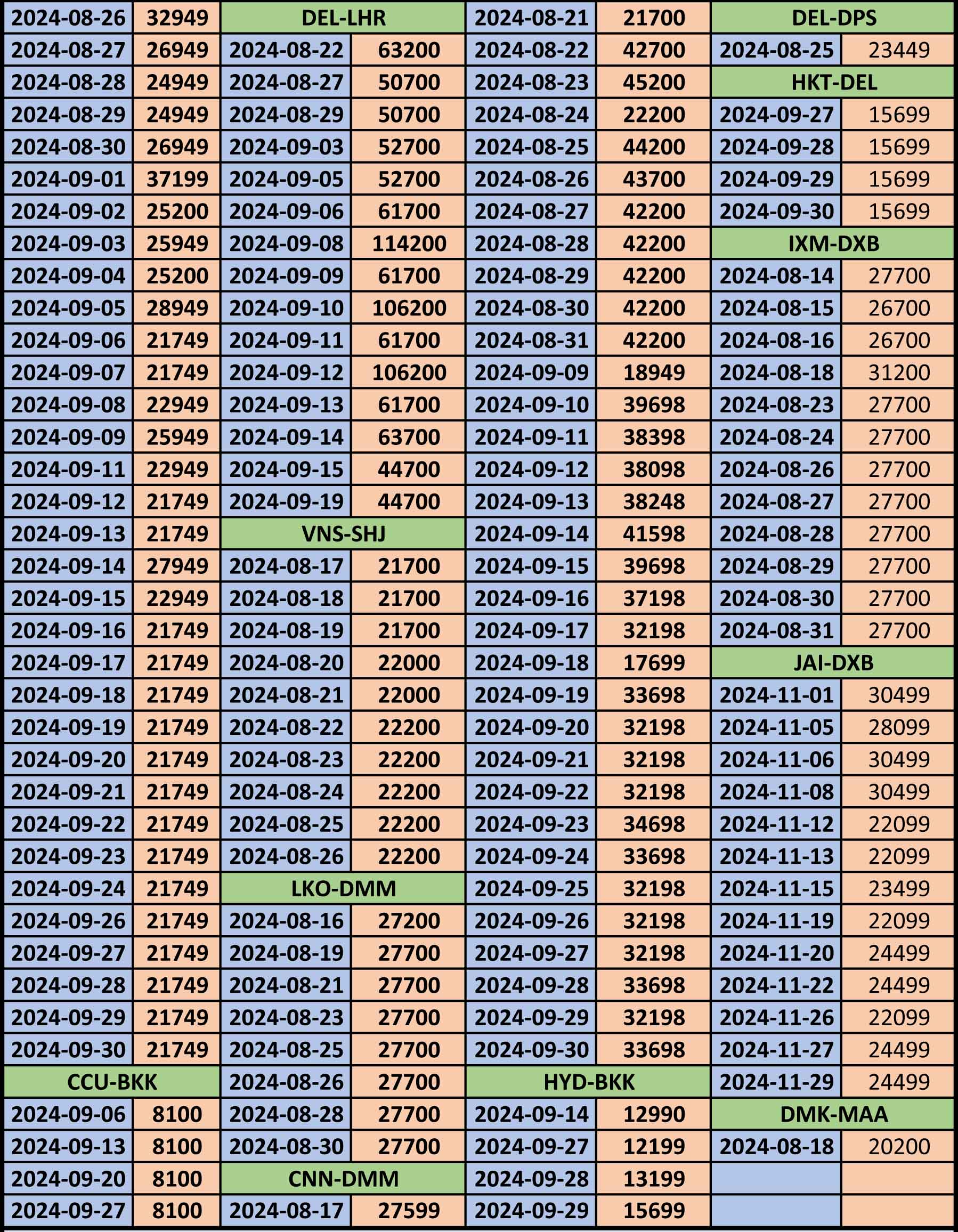 | 2024-08-26 | 32949 | DEL-LHR | | 2024-08-21 | 21700 | DEL-DPS | |
|---|---|---|---|---|---|---|---|
| 2024-08-27 | 26949 | 2024-08-22 | 63200 | 2024-08-22 | 42700 | 2024-08-25 | 23449 |
| 2024-08-28 | 24949 | 2024-08-27 | 50700 | 2024-08-23 | 45200 | HKT-DEL | |
| 2024-08-29 | 24949 | 2024-08-29 | 50700 | 2024-08-24 | 22200 | 2024-09-27 | 15699 |
| 2024-08-30 | 26949 | 2024-09-03 | 52700 | 2024-08-25 | 44200 | 2024-09-28 | 15699 |
| 2024-09-01 | 37199 | 2024-09-05 | 52700 | 2024-08-26 | 43700 | 2024-09-29 | 15699 |
| 2024-09-02 | 25200 | 2024-09-06 | 61700 | 2024-08-27 | 42200 | 2024-09-30 | 15699 |
| 2024-09-03 | 25949 | 2024-09-08 | 114200 | 2024-08-28 | 42200 | IXM-DXB | |
| 2024-09-04 | 25200 | 2024-09-09 | 61700 | 2024-08-29 | 42200 | 2024-08-14 | 27700 |
| 2024-09-05 | 28949 | 2024-09-10 | 106200 | 2024-08-30 | 42200 | 2024-08-15 | 26700 |
| 2024-09-06 | 21749 | 2024-09-11 | 61700 | 2024-08-31 | 42200 | 2024-08-16 | 26700 |
| 2024-09-07 | 21749 | 2024-09-12 | 106200 | 2024-09-09 | 18949 | 2024-08-18 | 31200 |
| 2024-09-08 | 22949 | 2024-09-13 | 61700 | 2024-09-10 | 39698 | 2024-08-23 | 27700 |
| 2024-09-09 | 25949 | 2024-09-14 | 63700 | 2024-09-11 | 38398 | 2024-08-24 | 27700 |
| 2024-09-11 | 22949 | 2024-09-15 | 44700 | 2024-09-12 | 38098 | 2024-08-26 | 27700 |
| 2024-09-12 | 21749 | 2024-09-19 | 44700 | 2024-09-13 | 38248 | 2024-08-27 | 27700 |
| 2024-09-13 | 21749 | VNS-SHJ | | 2024-09-14 | 41598 | 2024-08-28 | 27700 |
| 2024-09-14 | 27949 | 2024-08-17 | 21700 | 2024-09-15 | 39698 | 2024-08-29 | 27700 |
| 2024-09-15 | 22949 | 2024-08-18 | 21700 | 2024-09-16 | 37198 | 2024-08-30 | 27700 |
| 2024-09-16 | 21749 | 2024-08-19 | 21700 | 2024-09-17 | 32198 | 2024-08-31 | 27700 |
| 2024-09-17 | 21749 | 2024-08-20 | 22000 | 2024-09-18 | 17699 | JAI-DXB | |
| 2024-09-18 | 21749 | 2024-08-21 | 22000 | 2024-09-19 | 33698 | 2024-11-01 | 30499 |
| 2024-09-19 | 21749 | 2024-08-22 | 22200 | 2024-09-20 | 32198 | 2024-11-05 | 28099 |
| 2024-09-20 | 21749 | 2024-08-23 | 22200 | 2024-09-21 | 32198 | 2024-11-06 | 30499 |
| 2024-09-21 | 21749 | 2024-08-24 | 22200 | 2024-09-22 | 32198 | 2024-11-08 | 30499 |
| 2024-09-22 | 21749 | 2024-08-25 | 22200 | 2024-09-23 | 34698 | 2024-11-12 | 22099 |
| 2024-09-23 | 21749 | 2024-08-26 | 22200 | 2024-09-24 | 33698 | 2024-11-13 | 22099 |
| 2024-09-24 | 21749 | LKO-DMM | | 2024-09-25 | 32198 | 2024-11-15 | 23499 |
| 2024-09-26 | 21749 | 2024-08-16 | 27200 | 2024-09-26 | 32198 | 2024-11-19 | 22099 |
| 2024-09-27 | 21749 | 2024-08-19 | 27700 | 2024-09-27 | 32198 | 2024-11-20 | 24499 |
| 2024-09-28 | 21749 | 2024-08-21 | 27700 | 2024-09-28 | 33698 | 2024-11-22 | 24499 |
| 2024-09-29 | 21749 | 2024-08-23 | 27700 | 2024-09-29 | 32198 | 2024-11-26 | 22099 |
| 2024-09-30 | 21749 | 2024-08-25 | 27700 | 2024-09-30 | 33698 | 2024-11-27 | 24499 |
| CCU-BKK | | 2024-08-26 | 27700 | HYD-BKK | | 2024-11-29 | 24499 |
| 2024-09-06 | 8100 | 2024-08-28 | 27700 | 2024-09-14 | 12990 | DMK-MAA | |
| 2024-09-13 | 8100 | 2024-08-30 | 27700 | 2024-09-27 | 12199 | 2024-08-18 | 20200 |
| 2024-09-20 | 8100 | CNN-DMM | | 2024-09-28 | 13199 | | |
| 2024-09-27 | 8100 | 2024-08-17 | 27599 | 2024-09-29 | 15699 | | |